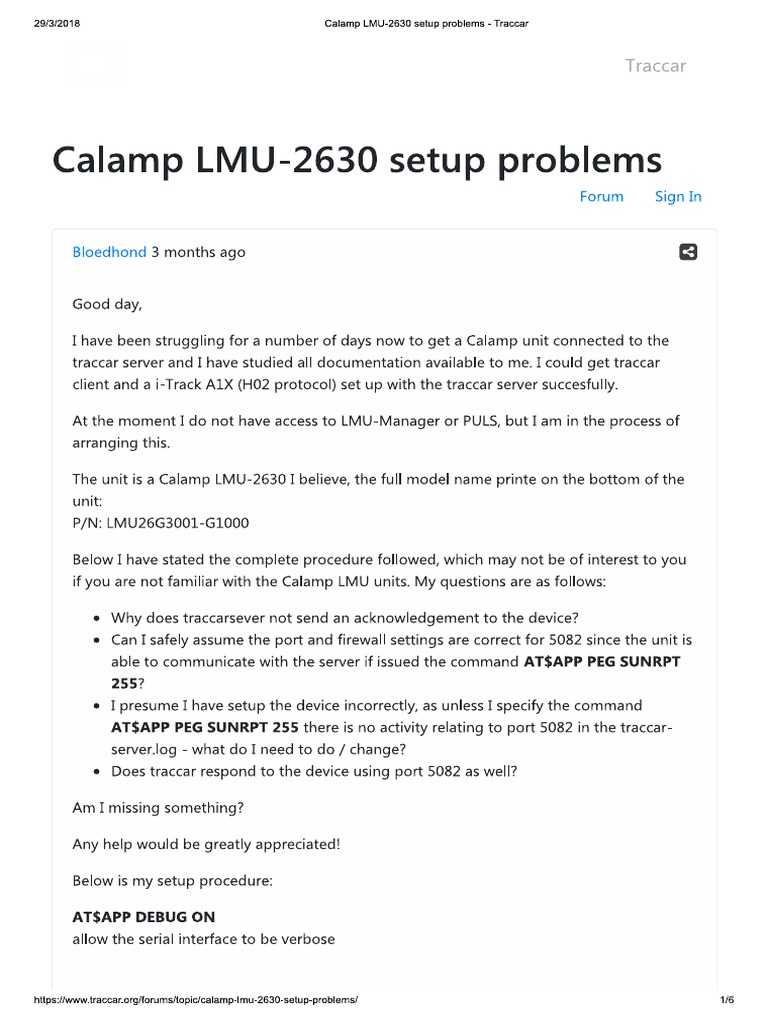 29/3/2018 Calamp LMU-2630 setup problems - Traccar

Traccar

Calamp LMU-2630 setup problems

Forum Sign In

Bloedhond 3 months ago

Good day,

I have been struggling for a number of days now to get a Calamp unit connected to the traccar server and I have studied all documentation available to me. I could get traccar client and a i-Track A1X (H02 protocol) set up with the traccar server succesfully.

At the moment I do not have access to LMU-Manager or PULS, but I am in the process of arranging this.

The unit is a Calamp LMU-2630 I believe, the full model name printe on the bottom of the unit:
P/N: LMU26G3001-G1000

Below I have stated the complete procedure followed, which may not be of interest to you if you are not familiar with the Calamp LMU units. My questions are as follows:

• Why does traccarsever not send an acknowledgement to the device?
• Can I safely assume the port and firewall settings are correct for 5082 since the unit is able to communicate with the server if issued the command AT$APP PEG SUNRPT 255?
• I presume I have setup the device incorrectly, as unless I specify the command AT$APP PEG SUNRPT 255 there is no activity relating to port 5082 in the traccar-server.log - what do I need to do / change?
• Does traccar respond to the device using port 5082 as well?

Am I missing something?

Any help would be greatly appreciated!

Below is my setup procedure:

AT$APP DEBUG ON
allow the serial interface to be verbose

https://www.traccar.org/forums/topic/calamp-lmu-2630-setup-problems/ 1/6